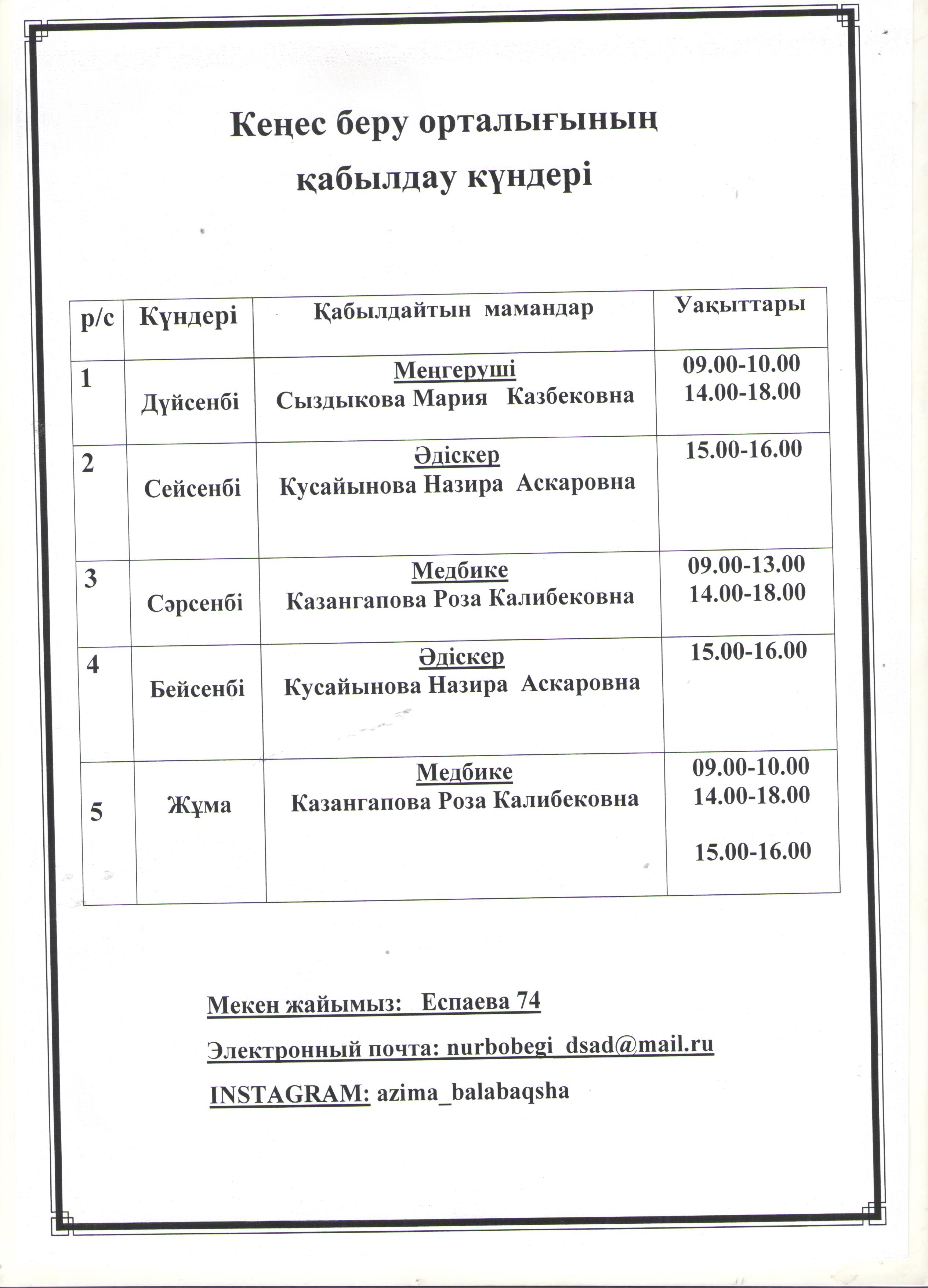 Кеңес беру орталығының қабылдау күндері

| р/с | Күндері | Қабылдайтын мамандар | Уақыттары |
|---|---|---|---|
| 1 | Дүйсенбі | Меңгеруші Сыздыкова Мария Казбековна | 09.00-10.00 14.00-18.00 |
| 2 | Сейсенбі | Әдіскер Кусайынова Назира Аскаровна | 15.00-16.00 |
| 3 | Сәрсенбі | Медбике Казангапова Роза Калибековна | 09.00-13.00 14.00-18.00 |
| 4 | Бейсенбі | Әдіскер Кусайынова Назира Аскаровна | 15.00-16.00 |
| 5 | Жұма | Медбике Казангапова Роза Калибековна | 09.00-10.00 14.00-18.00 15.00-16.00 |

Мекен жайымыз: Еспаева 74

Электронный почта: nurbobegi_dsad@mail.ru

INSTAGRAM: azima_balabaqsha